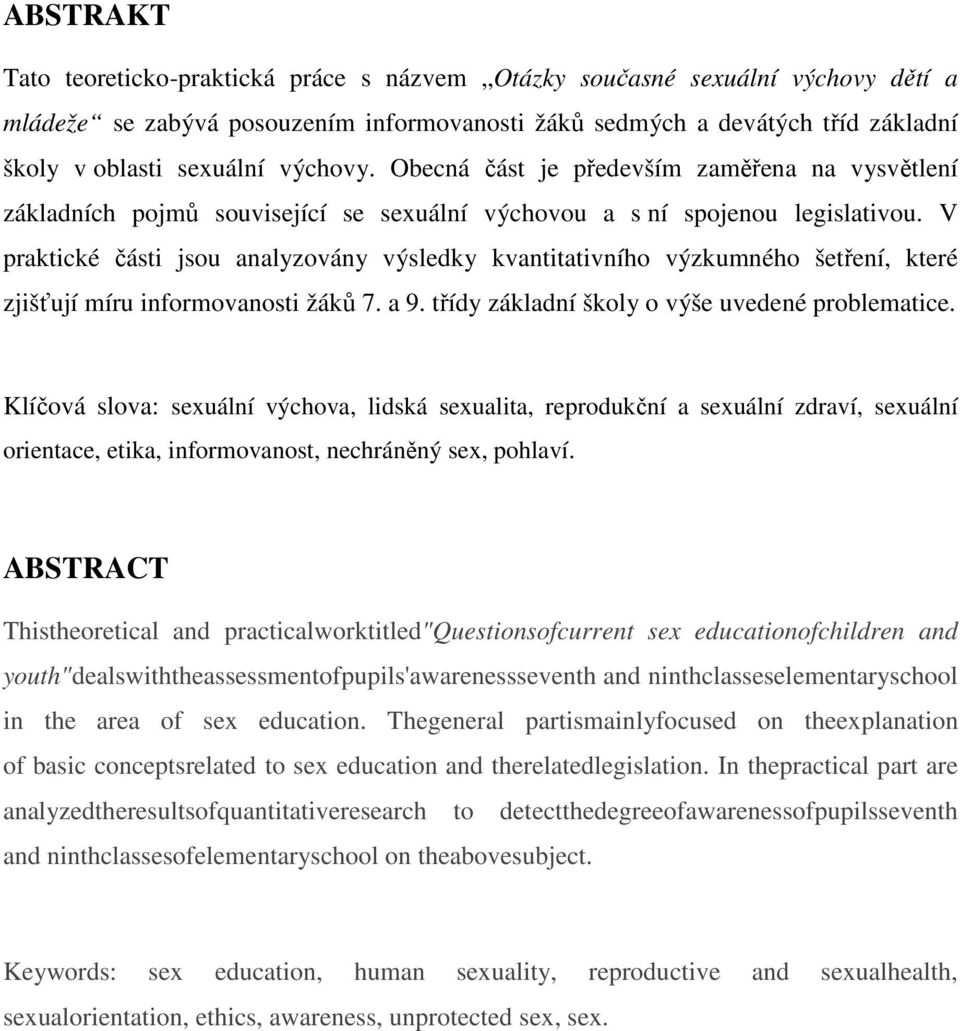 ABSTRAKT

Tato teoreticko-praktická práce s názvem „Otázky současné sexuální výchovy dětí a mládeže“ se zabývá posouzením informovanosti žáků sedmých a devátých tříd základní školy v oblasti sexuální výchovy. Obecná část je především zaměřena na vysvětlení základních pojmů související se sexuální výchovou a s ní spojenou legislativou. V praktické části jsou analyzovány výsledky kvantitativního výzkumného šetření, které zjišťují míru informovanosti žáků 7. a 9. třídy základní školy o výše uvedené problematice.

Klíčová slova: sexuální výchova, lidská sexualita, reprodukční a sexuální zdraví, sexuální orientace, etika, informovanost, nechráněný sex, pohlaví.

ABSTRACT

Thistheoretical and practicalworktitled"Questionsofcurrent sex educationofchildren and youth"dealswiththeassessmentofpupils'awarenessseventh and ninthclasseselementaryschool in the area of sex education. Thegeneral partismainlyfocused on theexplanation of basic conceptsrelated to sex education and therelatedlegislation. In thepractical part are analyzedtheresultsofquantitativeresearch to detectthedegreeofawarenessofpupilsseventh and ninthclassesofelementaryschool on theabovesubject.

Keywords: sex education, human sexuality, reproductive and sexualhealth, sexualorientation, ethics, awareness, unprotected sex, sex.